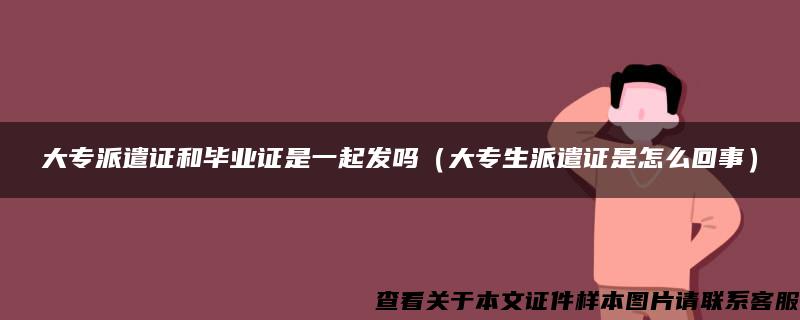 大专派遣证和毕业证是一起发吗（大专生派遣证是怎么回事）

查看关于本文证件样本图片请联系客服